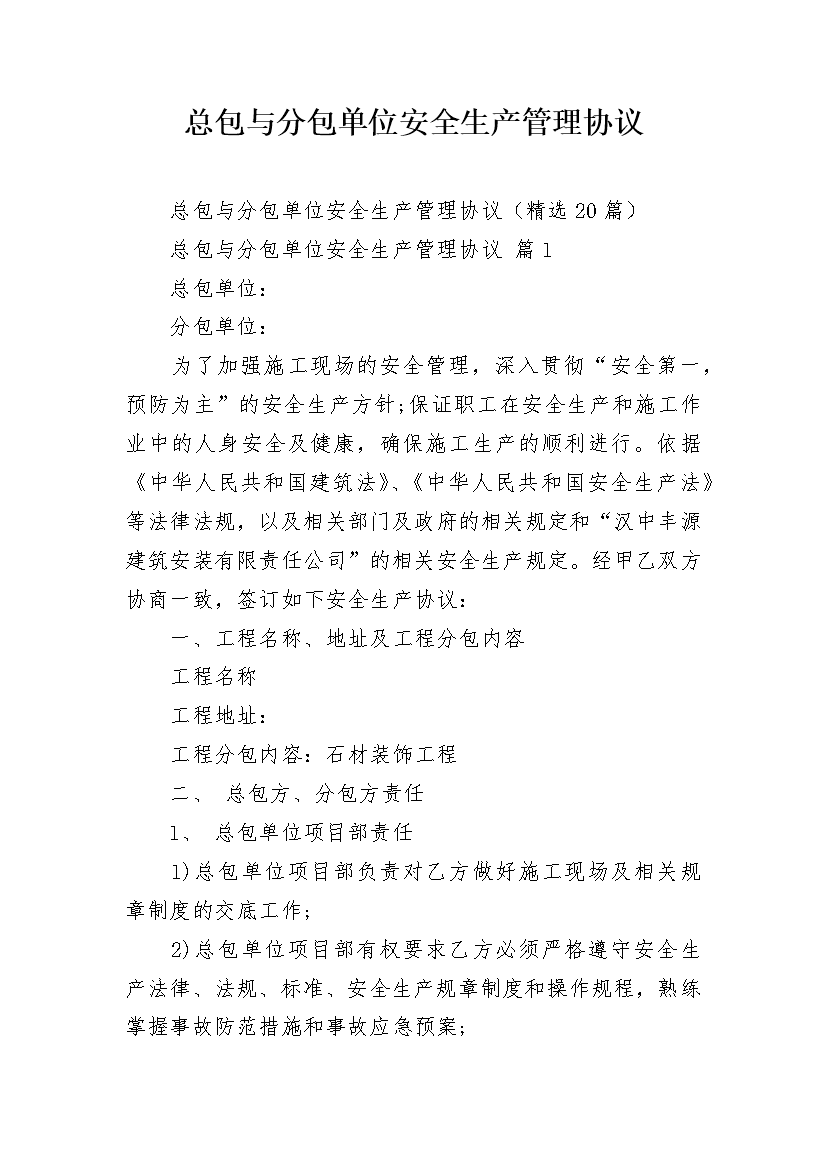 总包与分包单位安全生产管理协议

总包与分包单位安全生产管理协议（精选20篇）

总包与分包单位安全生产管理协议 篇1

总包单位：

分包单位：

为了加强施工现场的安全管理，深入贯彻“安全第一，预防为主”的安全生产方针;保证职工在安全生产和施工作业中的人身安全及健康，确保施工生产的顺利进行。依据《中华人民共和国建筑法》、《中华人民共和国安全生产法》等法律法规，以及相关部门及政府的相关规定和“汉中丰源建筑安装有限责任公司”的相关安全生产规定。经甲乙双方协商一致，签订如下安全生产协议：

一、工程名称、地址及工程分包内容

工程名称

工程地址：

工程分包内容：石材装饰工程

二、 总包方、分包方责任

1、 总包单位项目部责任

1)总包单位项目部负责对乙方做好施工现场及相关规章制度的交底工作；

2)总包单位项目部有权要求乙方必须严格遵守安全生产法律、法规、标准、安全生产规章制度和操作规程，熟练掌握事故防范措施和事故应急预案；